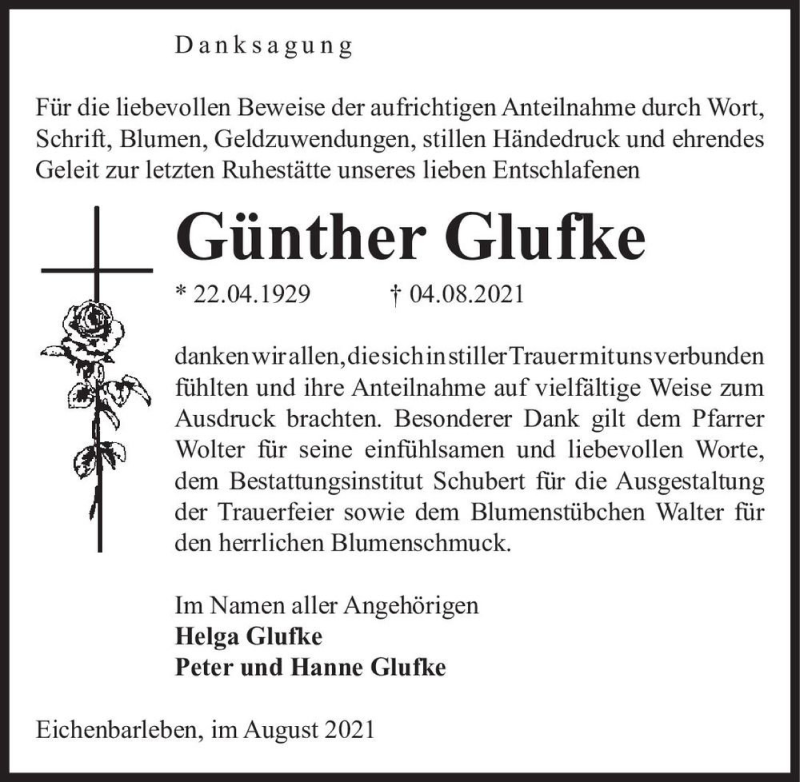 Danksagung

Für die liebevollen Beweise der aufrichtigen Anteilnahme durch Wort, Schrift, Blumen, Geldzuwendungen, stillen Händedruck und ehrendes Geleit zur letzten Ruhestätte unseres lieben Entschlafenen

Günther Glufke

* 22.04.1929 † 04.08.2021

danken wir allen, die sich in stiller Trauer mit uns verbunden fühlten und ihre Anteilnahme auf vielfältige Weise zum Ausdruck brachten. Besonderer Dank gilt dem Pfarrer Wolter für seine einfühlsamen und liebevollen Worte, dem Bestattungsinstitut Schubert für die Ausgestaltung der Trauerfeier sowie dem Blumenstübchen Walter für den herrlichen Blumenschmuck.

Im Namen aller Angehörigen
Helga Glufke
Peter und Hanne Glufke

Eichenbarleben, im August 2021